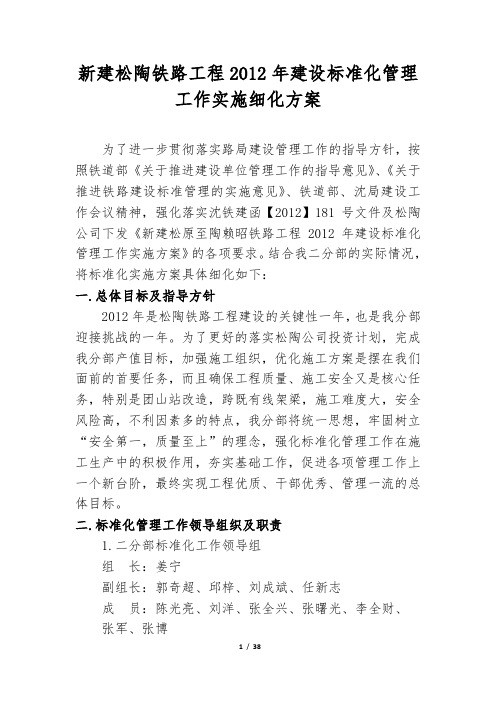 新建松陶铁路工程 2012 年建设标准化管理工作实施细化方案

为了进一步贯彻落实路局建设管理工作的指导方针，按照铁道部《关于推进建设单位管理工作的指导意见》、《关于推进铁路建设标准管理的实施意见》、铁道部、沈局建设工作会议精神，强化落实沈铁建函【2012】181 号文件及松陶公司下发《新建松原至陶赖昭铁路工程 2012 年建设标准化管理工作实施方案》的各项要求。结合我二分部的实际情况，将标准化实施方案具体细化如下：

一.总体目标及指导方针

2012 年是松陶铁路工程建设的关键性一年，也是我分部迎接挑战的一年。为了更好的落实松陶公司投资计划，完成我分部产值目标，加强施工组织，优化施工方案是摆在我们面前的首要任务，而且确保工程质量、施工安全又是核心任务，特别是团山站改造，跨既有线架梁，施工难度大，安全风险高，不利因素多的特点，我分部将统一思想，牢固树立“安全第一，质量至上”的理念，强化标准化管理工作在施工生产中的积极作用，夯实基础工作，促进各项管理工作上一个新台阶，最终实现工程优质、干部优秀、管理一流的总体目标。

二.标准化管理工作领导组织及职责

1.二分部标准化工作领导组

组　长：姜宁

副组长：郭奇超、邱梓、刘成斌、任新志

成　员：陈光亮、刘洋、张全兴、张曙光、李全财、张军、张博

1 / 38